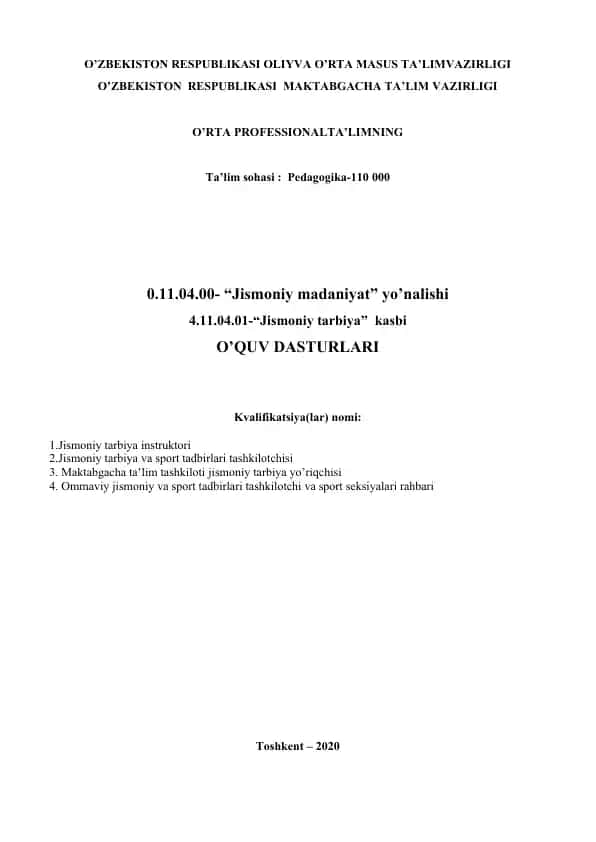 O'ZBEKISTON RESPUBLIKASI OLIYVA O'RTA MASUS TA'LIMVAZIRLIGI
O'ZBEKISTON RESPUBLIKASI MAKTABGACHA TA'LIM VAZIRLIGI

O'RTA PROFESSIONALTA'LIMNING

Ta'lim sohasi : Pedagogika-110 000

0.11.04.00- "Jismoniy madaniyat" yo'nalishi
4.11.04.01-"Jismoniy tarbiya" kasbi
O'QUV DASTURLARI

Kvalifikatsiya(lar) nomi:

1.Jismoniy tarbiya instruktori
2.Jismoniy tarbiya va sport tadbirlari tashkilotchisi
3. Maktabgacha ta'lim tashkiloti jismoniy tarbiya yo'riqchisi
4. Ommaviy jismoniy va sport tadbirlari tashkilotchi va sport seksiyalari rahbari

Toshkent – 2020